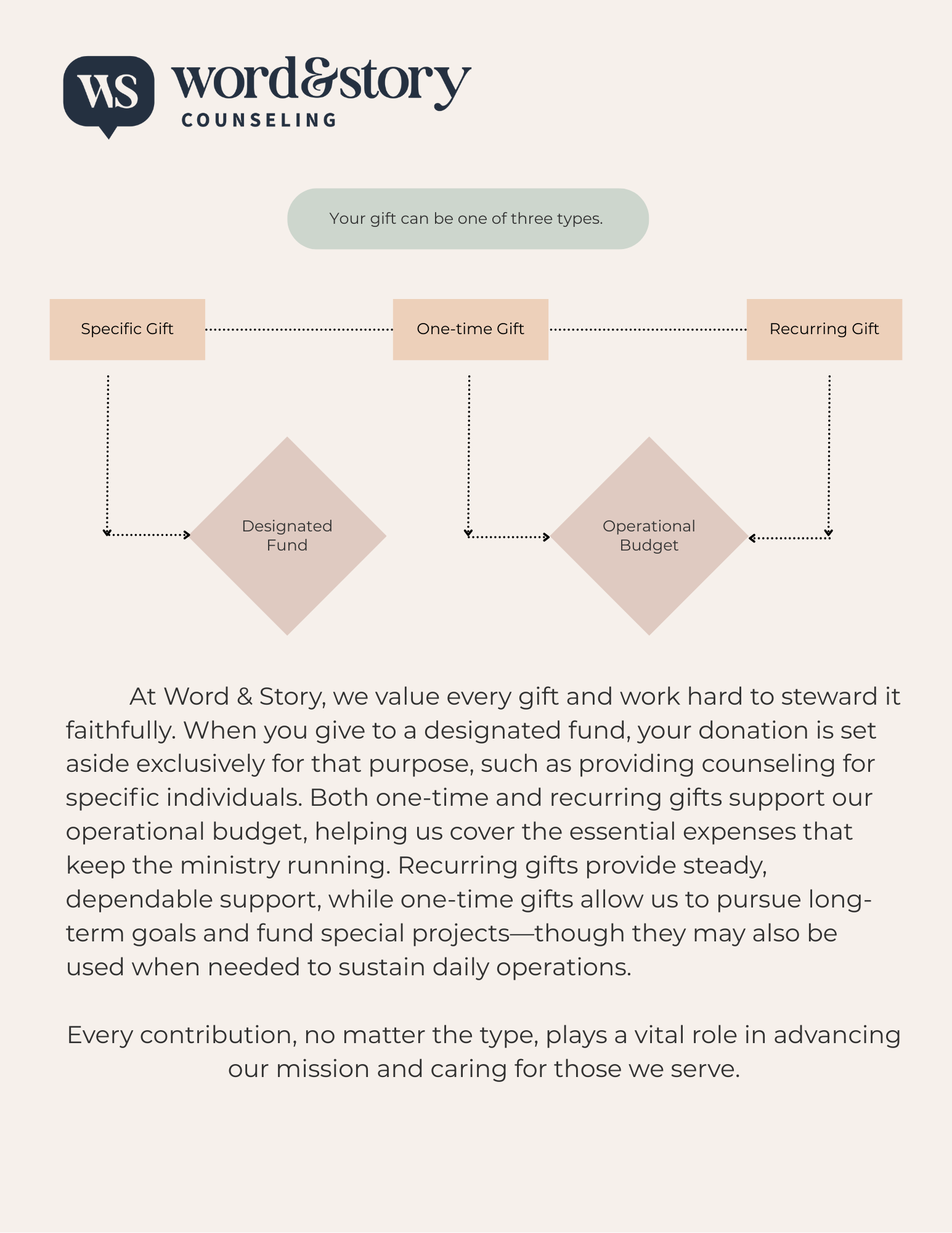 WS word&story COUNSELING

Your gift can be one of three types.

Specific Gift
One-time Gift
Recurring Gift

Designated Fund
Operational Budget

At Word & Story, we value every gift and work hard to steward it faithfully. When you give to a designated fund, your donation is set aside exclusively for that purpose, such as providing counseling for specific individuals. Both one-time and recurring gifts support our operational budget, helping us cover the essential expenses that keep the ministry running. Recurring gifts provide steady, dependable support, while one-time gifts allow us to pursue long-term goals and fund special projects—though they may also be used when needed to sustain daily operations.

Every contribution, no matter the type, plays a vital role in advancing our mission and caring for those we serve.